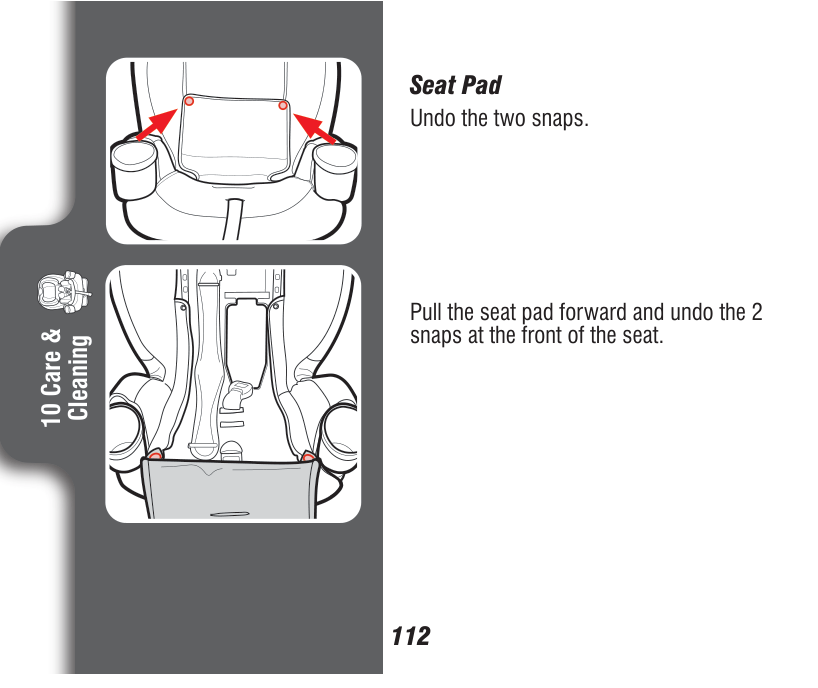 10 Care & Cleaning

Seat Pad

Undo the two snaps.

Pull the seat pad forward and undo the 2 snaps at the front of the seat.

112